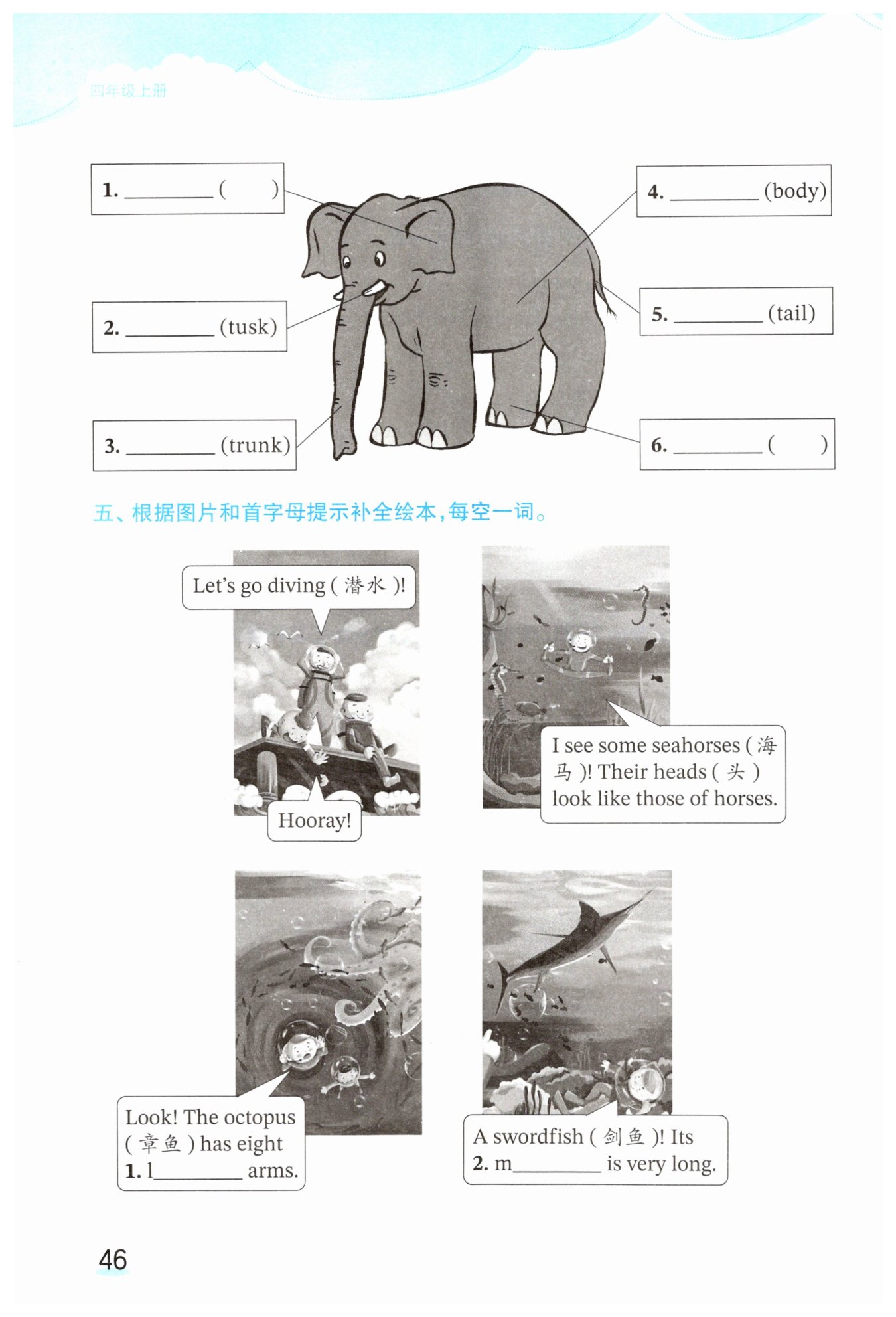 四年级上册

1. ____ (    )

2. ____ (tusk)

3. ____ (trunk)

4. ____ (body)

5. ____ (tail)

6. ____ (    )

五、根据图片和首字母提示补全绘本，每空一词。

Let's go diving (潜水)!

Hooray!

I see some seahorses (海马)! Their heads (头) look like those of horses.

Look! The octopus (章鱼) has eight 1. l____ arms.

A swordfish (剑鱼)! Its 2. m____ is very long.

46